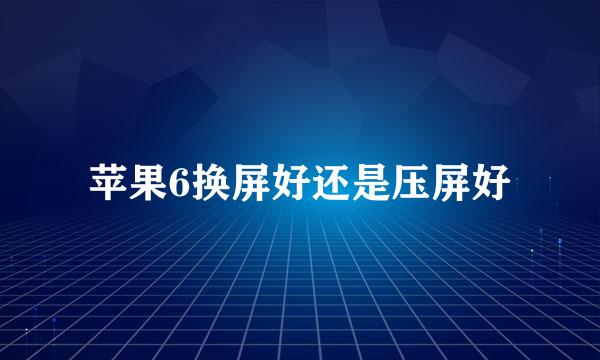 苹果6换屏好还是压屏好